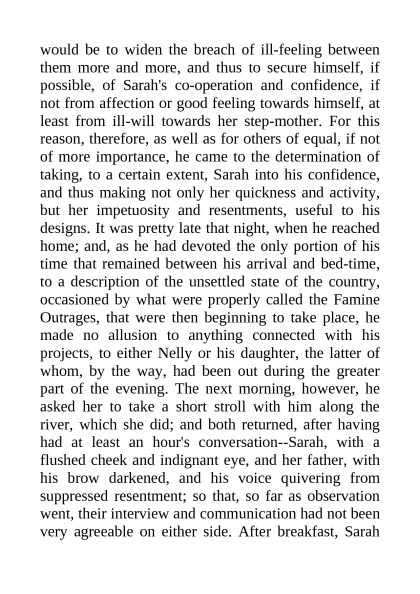 would be to widen the breach of ill-feeling between them more and more, and thus to secure himself, if possible, of Sarah's co-operation and confidence, if not from affection or good feeling towards himself, at least from ill-will towards her step-mother. For this reason, therefore, as well as for others of equal, if not of more importance, he came to the determination of taking, to a certain extent, Sarah into his confidence, and thus making not only her quickness and activity, but her impetuosity and resentments, useful to his designs. It was pretty late that night, when he reached home; and, as he had devoted the only portion of his time that remained between his arrival and bed-time, to a description of the unsettled state of the country, occasioned by what were properly called the Famine Outrages, that were then beginning to take place, he made no allusion to anything connected with his projects, to either Nelly or his daughter, the latter of whom, by the way, had been out during the greater part of the evening. The next morning, however, he asked her to take a short stroll with him along the river, which she did; and both returned, after having had at least an hour's conversation--Sarah, with a flushed cheek and indignant eye, and her father, with his brow darkened, and his voice quivering from suppressed resentment; so that, so far as observation went, their interview and communication had not been very agreeable on either side. After breakfast, Sarah